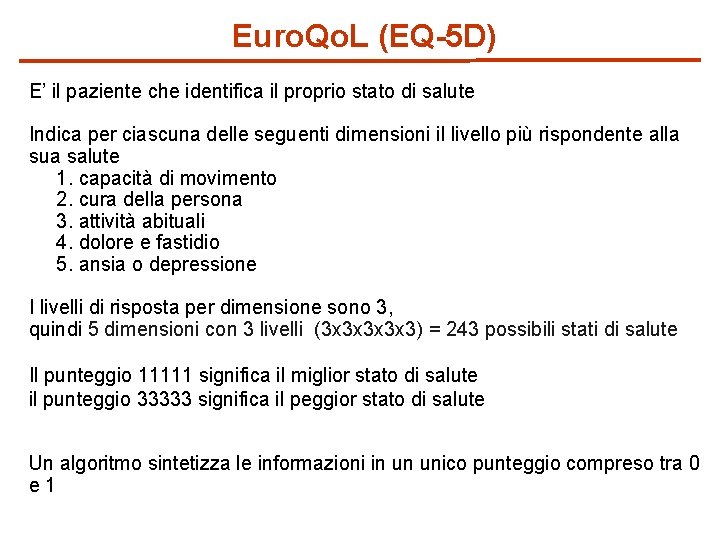 EuroQoL (EQ-5D)

E' il paziente che identifica il proprio stato di salute

Indica per ciascuna delle seguenti dimensioni il livello più rispondente alla sua salute
1. capacità di movimento
2. cura della persona
3. attività abituali
4. dolore e fastidio
5. ansia o depressione

I livelli di risposta per dimensione sono 3,
quindi 5 dimensioni con 3 livelli (3x3x3x3x3) = 243 possibili stati di salute

Il punteggio 11111 significa il miglior stato di salute
il punteggio 33333 significa il peggior stato di salute

Un algoritmo sintetizza le informazioni in un unico punteggio compreso tra 0 e 1